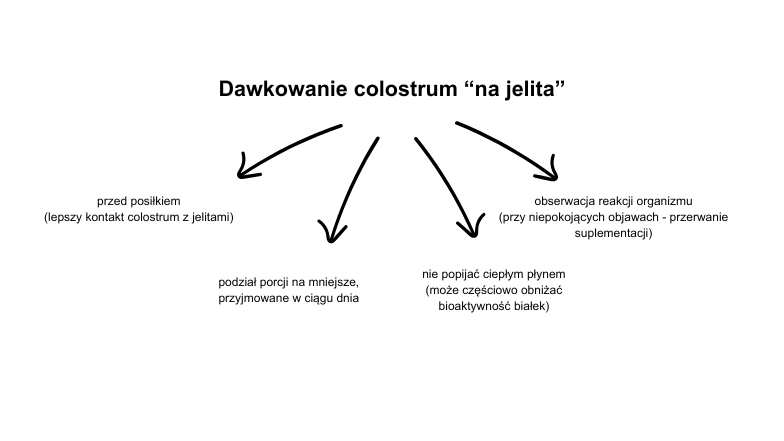 Dawkowanie colostrum “na jelita”

przed posiłkiem
(lepszy kontakt colostrum z jelitami)

podział porcji na mniejsze, przyjmowane w ciągu dnia

nie popijać ciepłym płynem
(może częściowo obniżać bioaktywność białek)

obserwacja reakcji organizmu
(przy niepokojących objawach - przerwanie suplementacji)